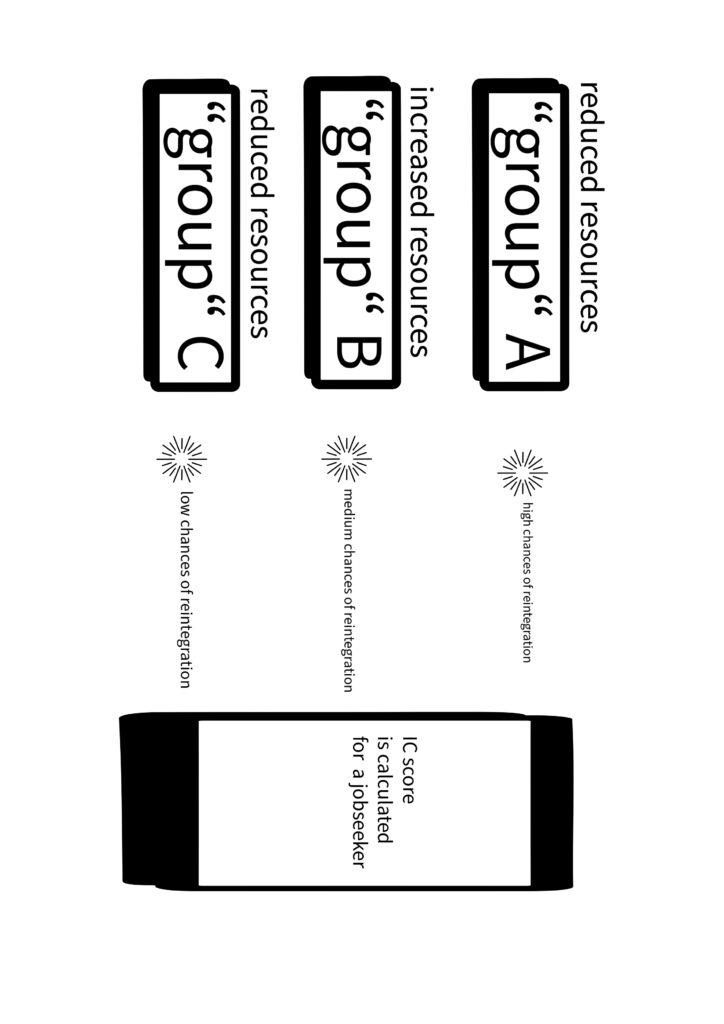 reduced resources
"group" A

high chances of reintegration

increased resources
"group" B

medium chances of reintegration

reduced resources
"group" C

low chances of reintegration

IC score
is calculated
for a jobseeker